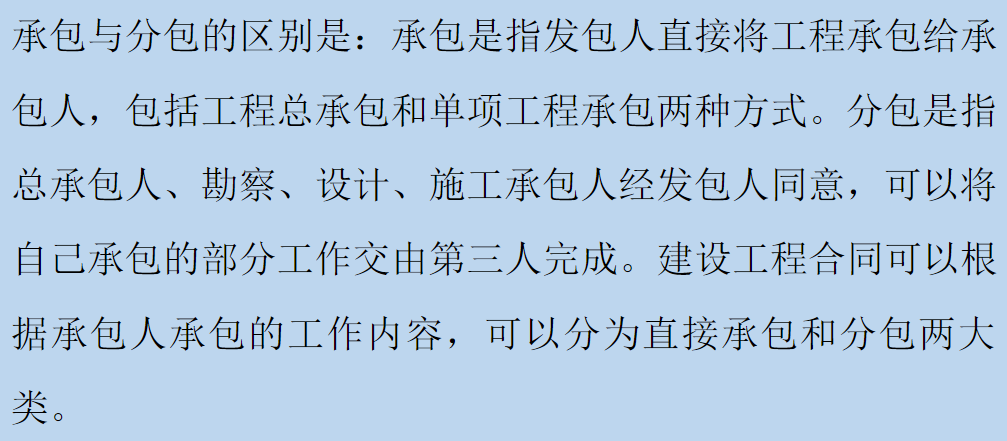 承包与分包的区别是：承包是指发包人直接将工程承包给承包人，包括工程总承包和单项工程承包两种方式。分包是指总承包人、勘察、设计、施工承包人经发包人同意，可以将自己承包的部分工作交由第三人完成。建设工程合同可以根据承包人承包的工作内容，可以分为直接承包和分包两大类。